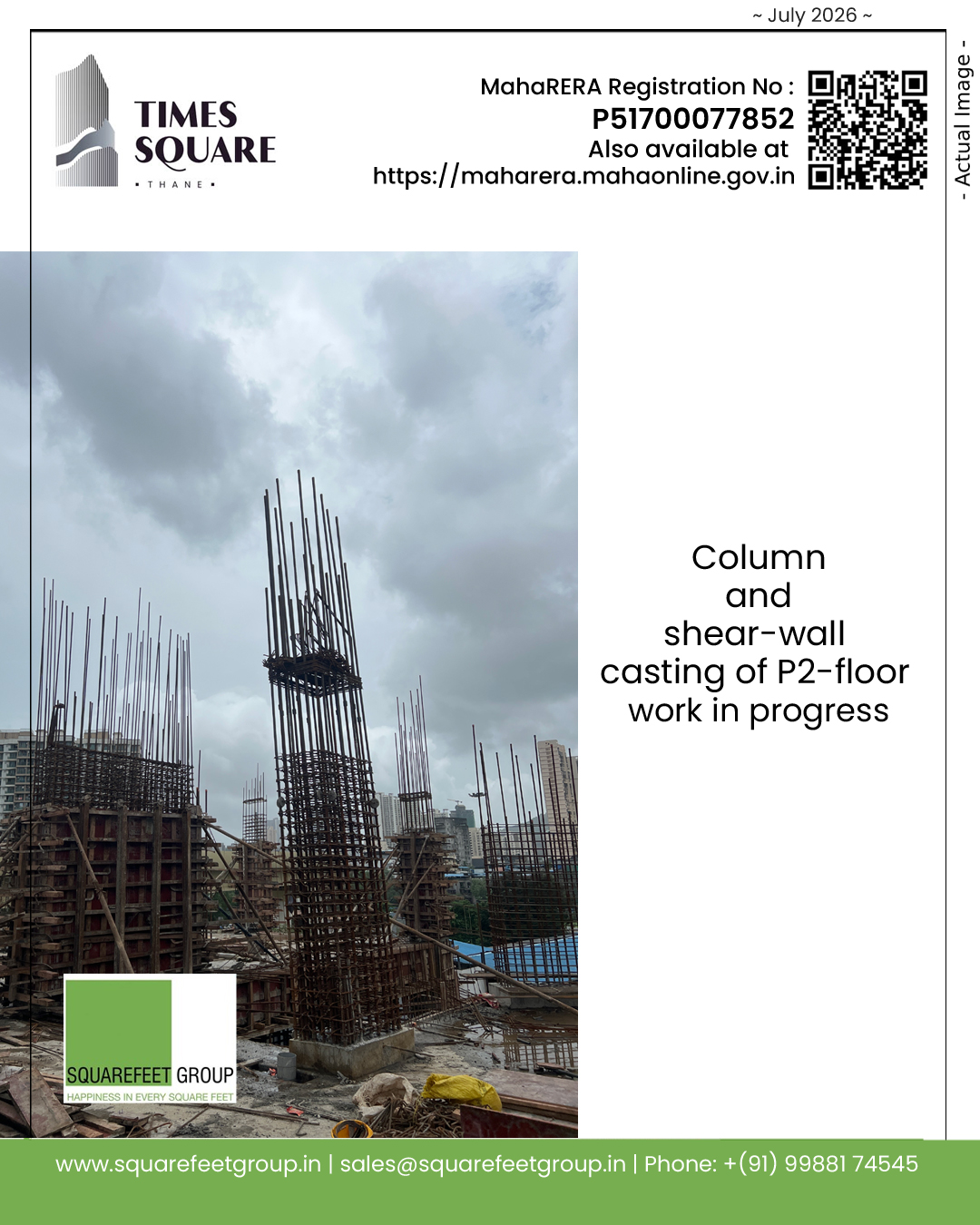 ~ July 2026 ~

TIMES SQUARE
• THANE •

MahaRERA Registration No :
P51700077852
Also available at
https://maharera.mahaonline.gov.in

- Actual Image -

Column
and
shear-wall
casting of P2-floor
work in progress

SQUAREFEET GROUP
HAPPINESS IN EVERY SQUARE FEET

www.squarefeetgroup.in | sales@squarefeetgroup.in | Phone: +(91) 99881 74545